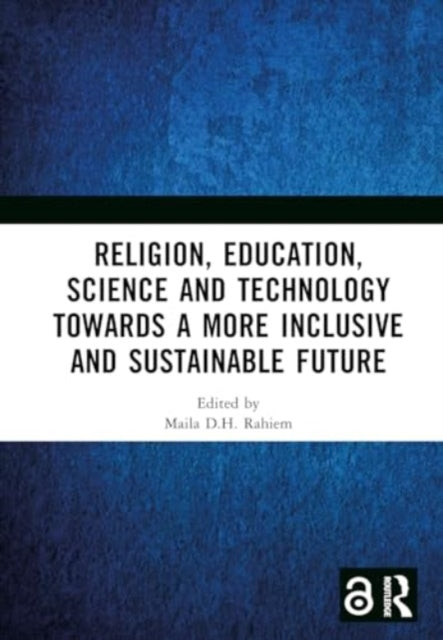 RELIGION, EDUCATION, SCIENCE AND TECHNOLOGY TOWARDS A MORE INCLUSIVE AND SUSTAINABLE FUTURE

Edited by
Maila D.H. Rahiem

ROUTLEDGE